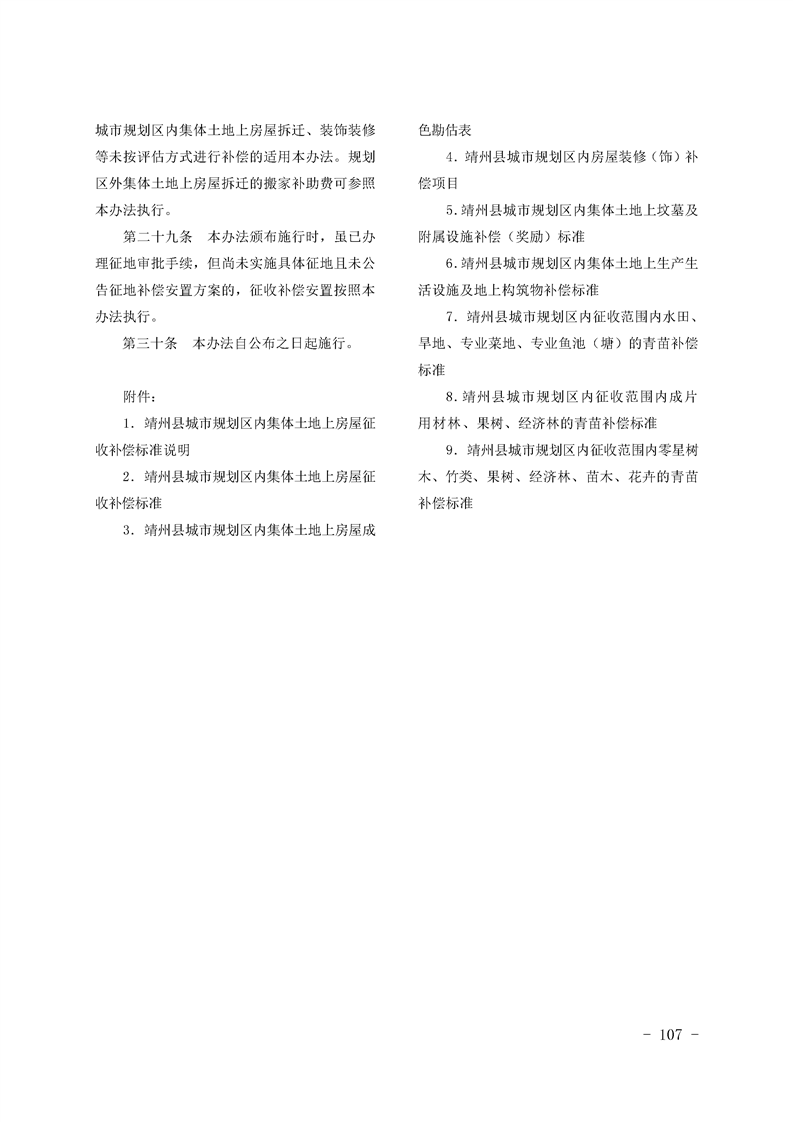 城市规划区内集体土地上房屋拆迁、装饰装修等未按评估方式进行补偿的适用本办法。规划区外集体土地上房屋拆迁的搬家补助费可参照本办法执行。

第二十九条　本办法颁布施行时，虽已办理征地审批手续，但尚未实施具体征地且未公告征地补偿安置方案的，征收补偿安置按照本办法执行。

第三十条　本办法自公布之日起施行。

附件：

1．靖州县城市规划区内集体土地上房屋征收补偿标准说明

2．靖州县城市规划区内集体土地上房屋征收补偿标准

3．靖州县城市规划区内集体土地上房屋成色勘估表

4．靖州县城市规划区内房屋装修（饰）补偿项目

5.靖州县城市规划区内集体土地上坟墓及附属设施补偿（奖励）标准

6.靖州县城市规划区内集体土地上生产生活设施及地上构筑物补偿标准

7．靖州县城市规划区内征收范围内水田、旱地、专业菜地、专业鱼池（塘）的青苗补偿标准

8.靖州县城市规划区内征收范围内成片用材林、果树、经济林的青苗补偿标准

9．靖州县城市规划区内征收范围内零星树木、竹类、果树、经济林、苗木、花卉的青苗补偿标准

- 107 -